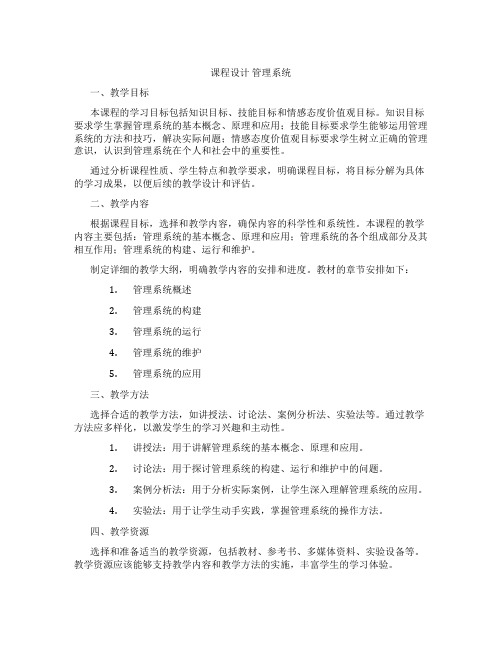 课程设计 管理系统

一、教学目标

本课程的学习目标包括知识目标、技能目标和情感态度价值观目标。知识目标要求学生掌握管理系统的基本概念、原理和应用；技能目标要求学生能够运用管理系统的方法和技巧，解决实际问题；情感态度价值观目标要求学生树立正确的管理意识，认识到管理系统在个人和社会中的重要性。

通过分析课程性质、学生特点和教学要求，明确课程目标，将目标分解为具体的学习成果，以便后续的教学设计和评估。

二、教学内容

根据课程目标，选择和教学内容，确保内容的科学性和系统性。本课程的教学内容主要包括：管理系统的基本概念、原理和应用；管理系统的各个组成部分及其相互作用；管理系统的构建、运行和维护。

制定详细的教学大纲，明确教学内容的安排和进度。教材的章节安排如下：

1. 管理系统概述

2. 管理系统的构建

3. 管理系统的运行

4. 管理系统的维护

5. 管理系统的应用

三、教学方法

选择合适的教学方法，如讲授法、讨论法、案例分析法、实验法等。通过教学方法应多样化，以激发学生的学习兴趣和主动性。

1. 讲授法：用于讲解管理系统的基本概念、原理和应用。

2. 讨论法：用于探讨管理系统的构建、运行和维护中的问题。

3. 案例分析法：用于分析实际案例，让学生深入理解管理系统的应用。

4. 实验法：用于让学生动手实践，掌握管理系统的操作方法。

四、教学资源

选择和准备适当的教学资源，包括教材、参考书、多媒体资料、实验设备等。教学资源应该能够支持教学内容和教学方法的实施，丰富学生的学习体验。